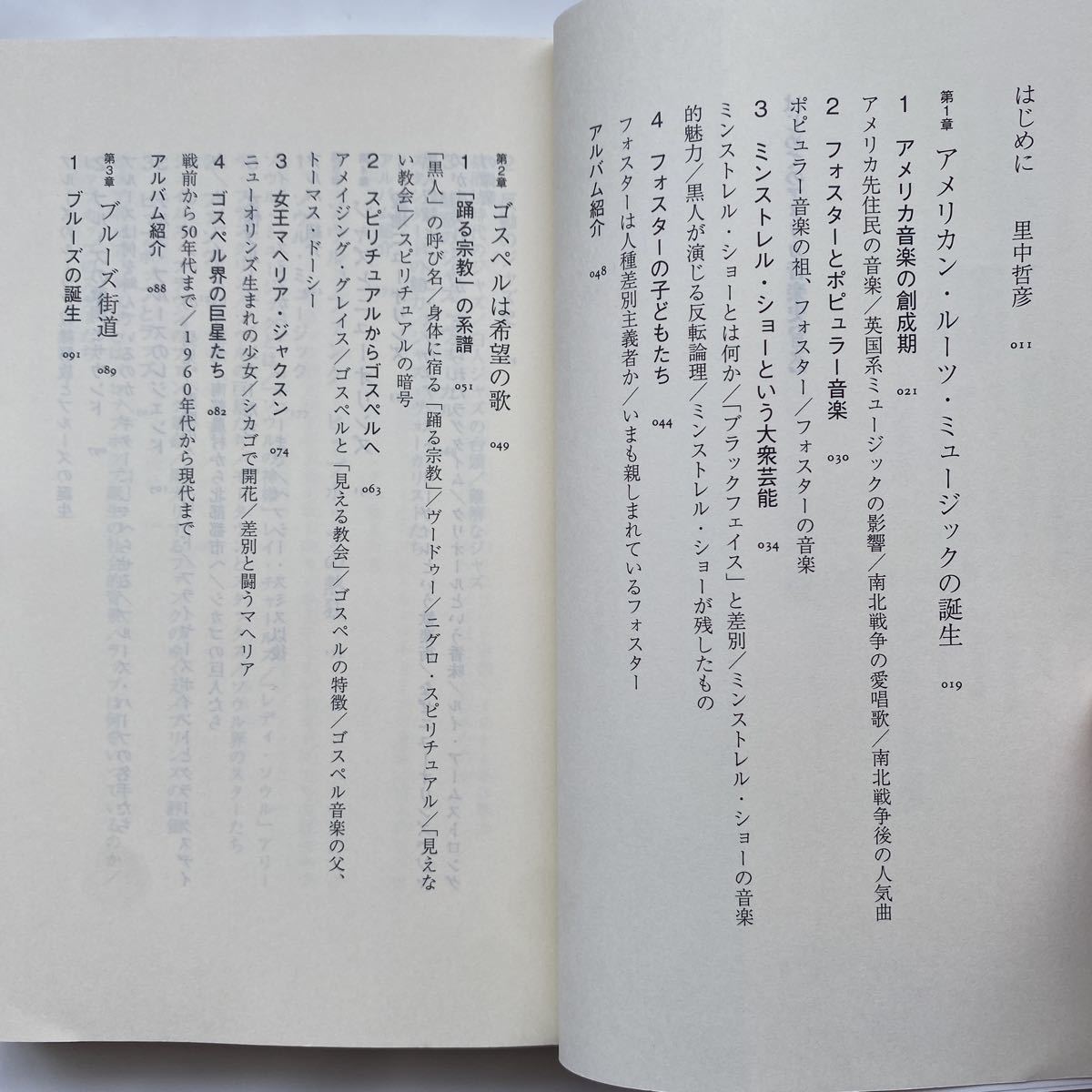 はじめに　里中哲彦　011

第1章 アメリカン・ルーツ・ミュージックの誕生　019

1 アメリカ音楽の創成期　021

アメリカ先住民の音楽／英国系ミュージックの影響／南北戦争の愛唱歌／南北戦争後の人気曲

2 フォスターとポピュラー音楽　030

ポピュラー音楽の祖、フォスター／フォスターの音楽

3 ミンストレル・ショーという大衆芸能　034

ミンストレル・ショーとは何か／「ブラックフェイス」と差別／ミンストレル・ショーの音楽的魅力／黒人が演じる反転論理／ミンストレル・ショーが残したもの

4 フォスターの子どもたち　044

フォスターは人種差別主義者か／いまも親しまれているフォスター

アルバム紹介　048

第2章 ゴスペルは希望の歌　049

1 「踊る宗教」の系譜　051

「黒人」の呼び名／身体に宿る「踊る宗教」／ヴードゥー／ニグロ・スピリチュアル／「見えない教会」／スピリチュアルの暗号

2 スピリチュアルからゴスペルへ　063

アメイジング・グレイス／ゴスペルと「見える教会」／ゴスペルの特徴／ゴスペル音楽の父、トーマス・ドーシー

3 女王マヘリア・ジャクスン　074

ニューオリンズ生まれの少女／シカゴで開花／差別と闘うマヘリア

4 ゴスペル界の巨星たち　082

戦前から50年代まで／1960年代から現代まで

アルバム紹介　088

第3章 ブルーズ街道　089

1 ブルーズの誕生　091